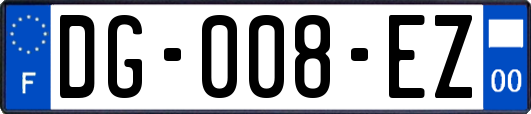 F

DG-008-EZ

00